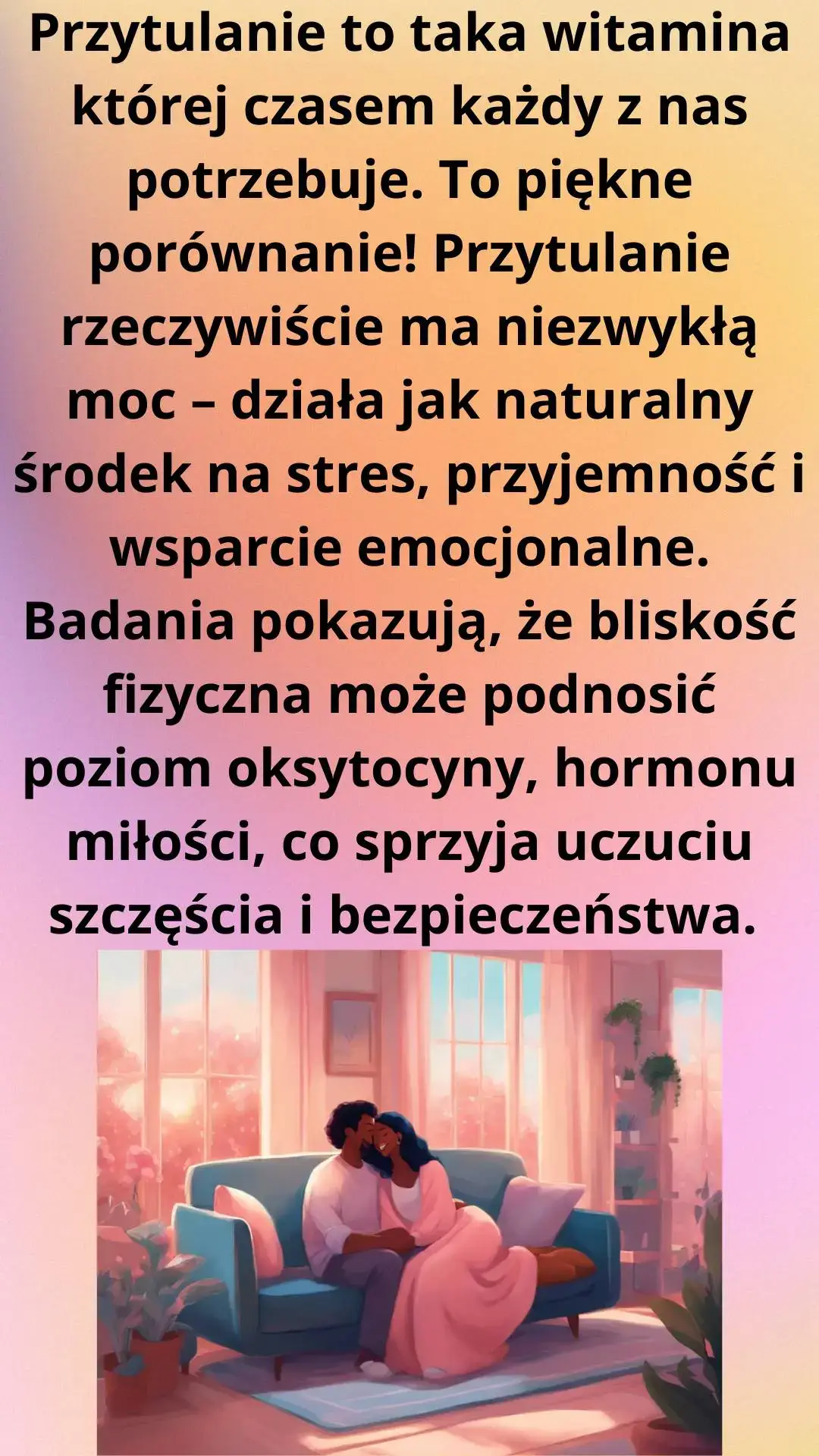 Przytulanie to taka witamina której czasem każdy z nas potrzebuje. To piękne porównanie! Przytulanie rzeczywiście ma niezwykłą moc – działa jak naturalny środek na stres, przyjemność i wsparcie emocjonalne. Badania pokazują, że bliskość fizyczna może podnosić poziom oksytocyny, hormonu miłości, co sprzyja uczuciu szczęścia i bezpieczeństwa.